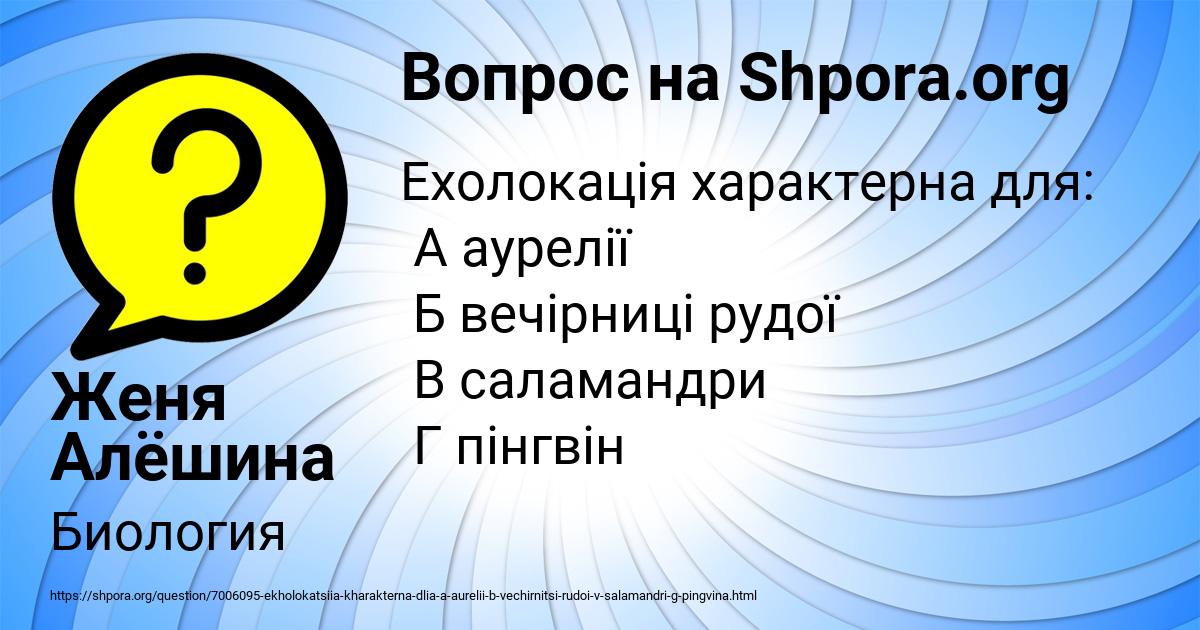 Вопрос на Shpora.org

Ехолокація характерна для:
А аурелії
Б вечірниці рудої
В саламандри
Г пінгвін

Женя Алёшина

Биология

https://shpora.org/question/7006095-ekholokatsiia-kharakterna-dlia-a-aurelii-b-vechirnitsi-rudoi-v-salamandri-g-pingvina.html